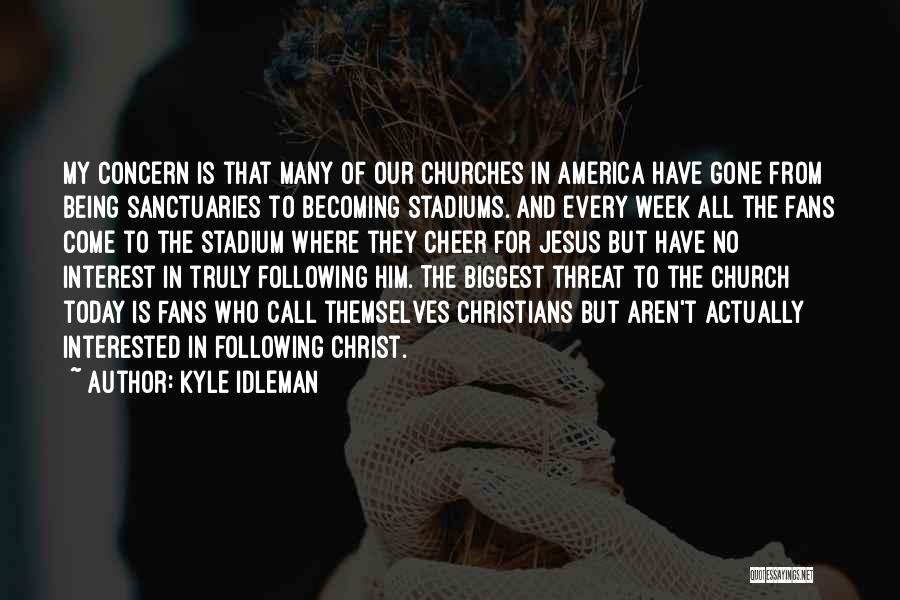 MY CONCERN IS THAT MANY OF OUR CHURCHES IN AMERICA HAVE GONE FROM BEING SANCTUARIES TO BECOMING STADIUMS. AND EVERY WEEK ALL THE FANS COME TO THE STADIUM WHERE THEY CHEER FOR JESUS BUT HAVE NO INTEREST IN TRULY FOLLOWING HIM. THE BIGGEST THREAT TO THE CHURCH TODAY IS FANS WHO CALL THEMSELVES CHRISTIANS BUT AREN'T ACTUALLY INTERESTED IN FOLLOWING CHRIST.

~ AUTHOR: KYLE IDLEMAN

QUOTESSAYINGS.NET